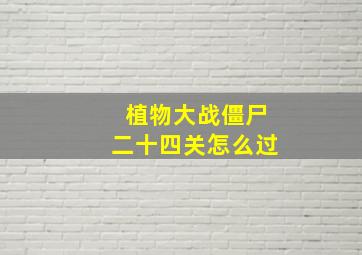 植物大战僵尸
二十四关怎么过